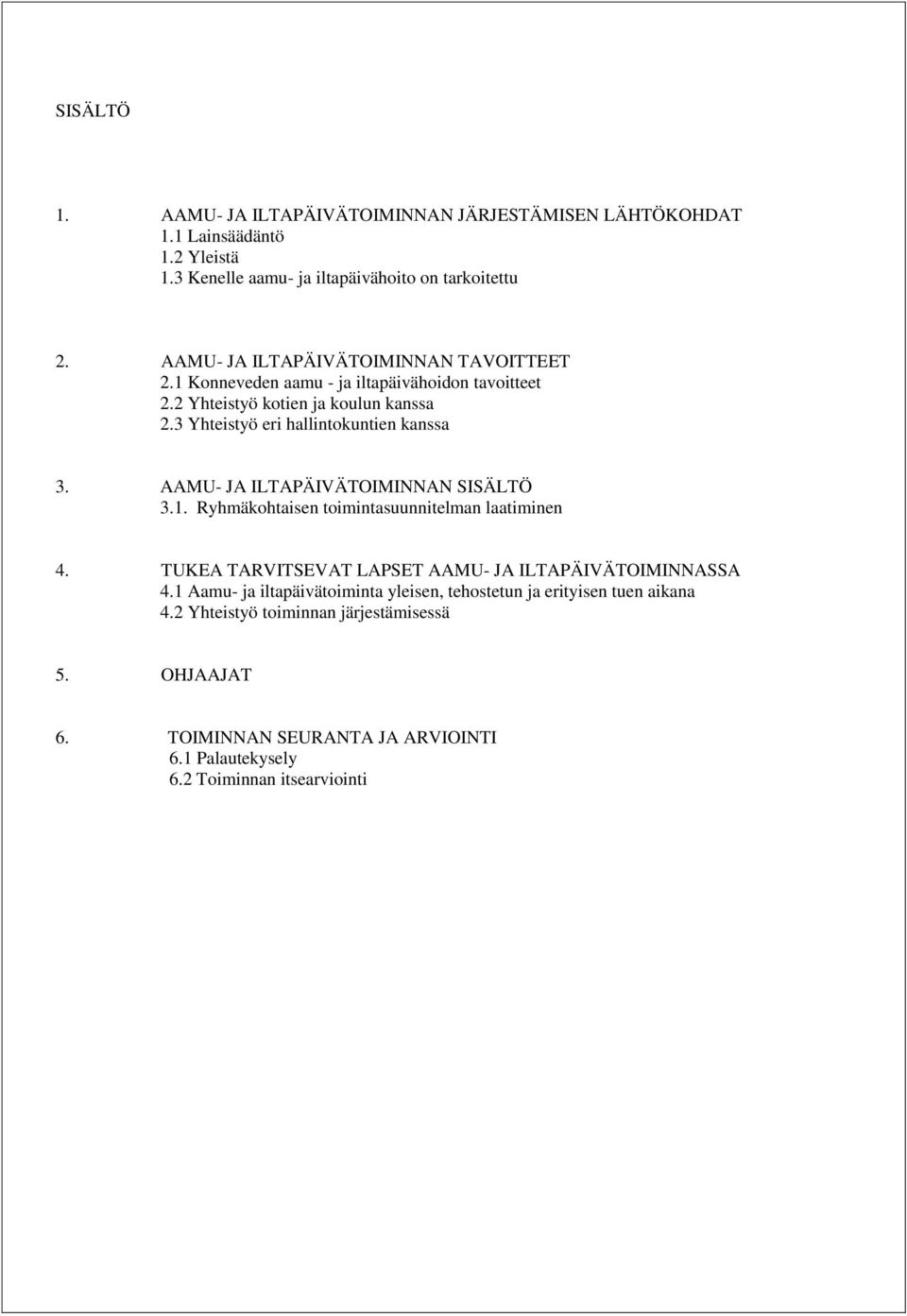 SISÄLTÖ

1. AAMU- JA ILTAPÄIVÄTOIMINNAN JÄRJESTÄMISEN LÄHTÖKOHDAT
1.1 Lainsäädäntö
1.2 Yleistä
1.3 Kenelle aamu- ja iltapäivähoito on tarkoitettu

2. AAMU- JA ILTAPÄIVÄTOIMINNAN TAVOITTEET
2.1 Konneveden aamu - ja iltapäivähoidon tavoitteet
2.2 Yhteistyö kotien ja koulun kanssa
2.3 Yhteistyö eri hallintokuntien kanssa

3. AAMU- JA ILTAPÄIVÄTOIMINNAN SISÄLTÖ
3.1. Ryhmäkohtaisen toimintasuunnitelman laatiminen

4. TUKEA TARVITSEVAT LAPSET AAMU- JA ILTAPÄIVÄTOIMINNASSA
4.1 Aamu- ja iltapäivätoiminta yleisen, tehostetun ja erityisen tuen aikana
4.2 Yhteistyö toiminnan järjestämisessä

5. OHJAAJAT

6. TOIMINNAN SEURANTA JA ARVIOINTI
6.1 Palautekysely
6.2 Toiminnan itsearviointi